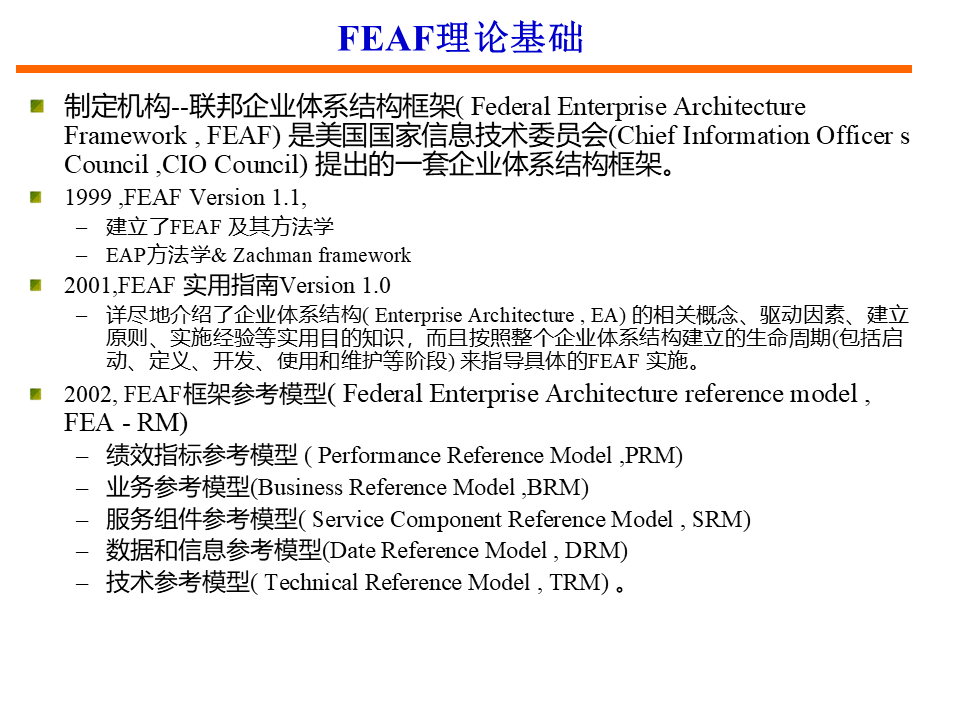 FEAF理论基础

制定机构--联邦企业体系结构框架( Federal Enterprise Architecture Framework , FEAF) 是美国国家信息技术委员会(Chief Information Officer s Council ,CIO Council) 提出的一套企业体系结构框架。

1999 ,FEAF Version 1.1,

– 建立了FEAF 及其方法学

– EAP方法学& Zachman framework

2001,FEAF 实用指南Version 1.0

– 详尽地介绍了企业体系结构( Enterprise Architecture , EA) 的相关概念、驱动因素、建立原则、实施经验等实用目的知识，而且按照整个企业体系结构建立的生命周期(包括启动、定义、开发、使用和维护等阶段) 来指导具体的FEAF 实施。

2002, FEAF框架参考模型( Federal Enterprise Architecture reference model , FEA - RM)

– 绩效指标参考模型 ( Performance Reference Model ,PRM)

– 业务参考模型(Business Reference Model ,BRM)

– 服务组件参考模型( Service Component Reference Model , SRM)

– 数据和信息参考模型(Date Reference Model , DRM)

– 技术参考模型( Technical Reference Model , TRM) 。